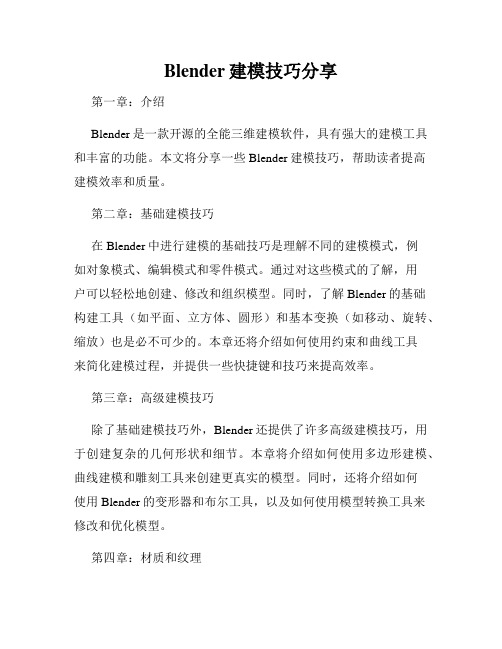 Blender 建模技巧分享

第一章：介绍

Blender 是一款开源的全能三维建模软件，具有强大的建模工具和丰富的功能。本文将分享一些 Blender 建模技巧，帮助读者提高建模效率和质量。

第二章：基础建模技巧

在 Blender 中进行建模的基础技巧是理解不同的建模模式，例如对象模式、编辑模式和零件模式。通过对这些模式的了解，用户可以轻松地创建、修改和组织模型。同时，了解 Blender 的基础构建工具（如平面、立方体、圆形）和基本变换（如移动、旋转、缩放）也是必不可少的。本章还将介绍如何使用约束和曲线工具来简化建模过程，并提供一些快捷键和技巧来提高效率。

第三章：高级建模技巧

除了基础建模技巧外，Blender 还提供了许多高级建模技巧，用于创建复杂的几何形状和细节。本章将介绍如何使用多边形建模、曲线建模和雕刻工具来创建更真实的模型。同时，还将介绍如何使用 Blender 的变形器和布尔工具，以及如何使用模型转换工具来修改和优化模型。

第四章：材质和纹理